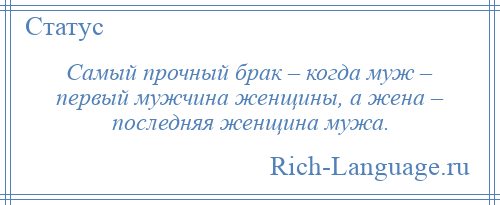 Статус

Самый прочный брак – когда муж – первый мужчина женщины, а жена – последняя женщина мужа.

Rich-Language.ru